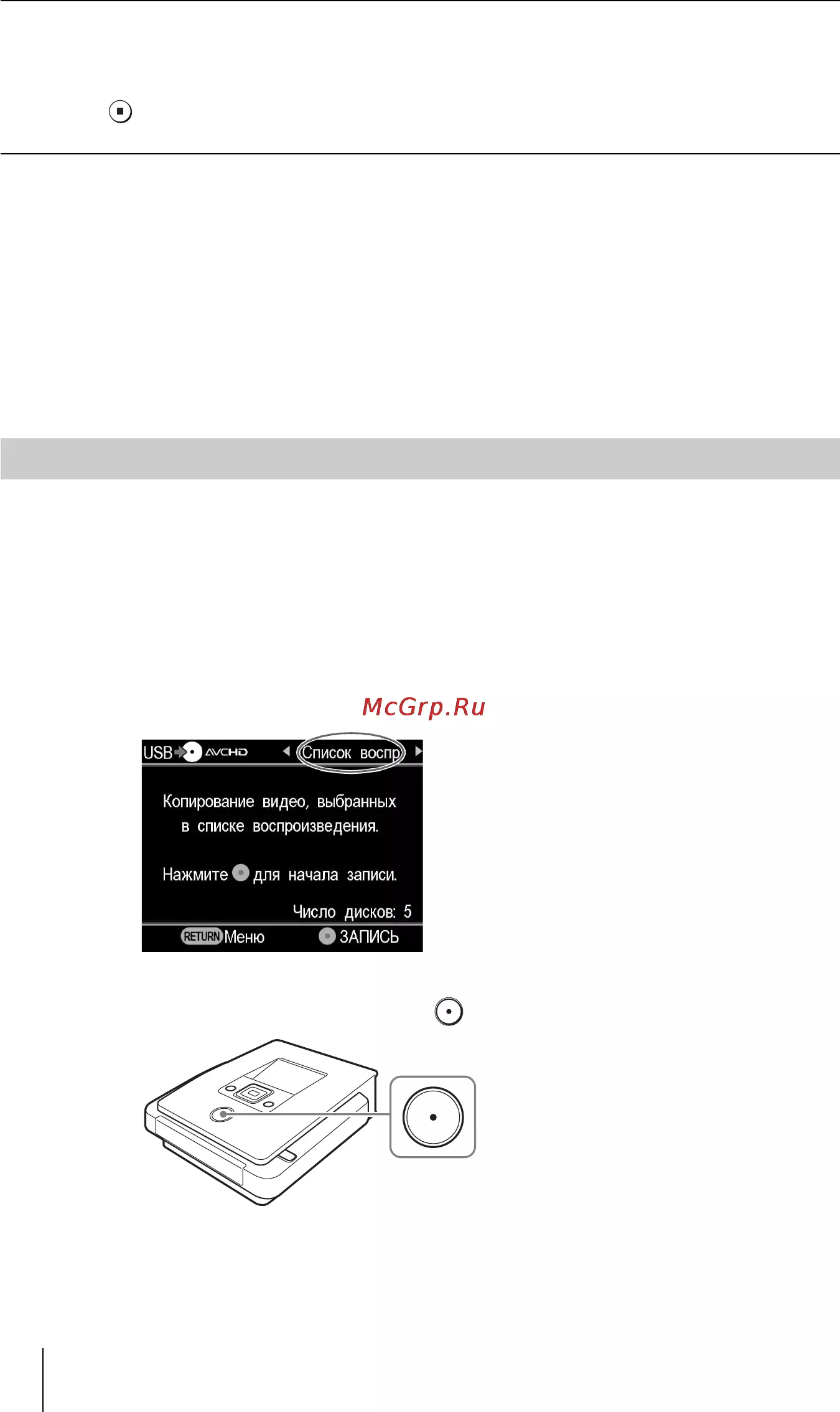 USB AVCHD Список воспр

Копирование видео, выбранных в списке воспроизведения.

Нажмите для начала записи.

Число дисков: 5

RETURN Меню ЗАПИСЬ

McGrp.Ru